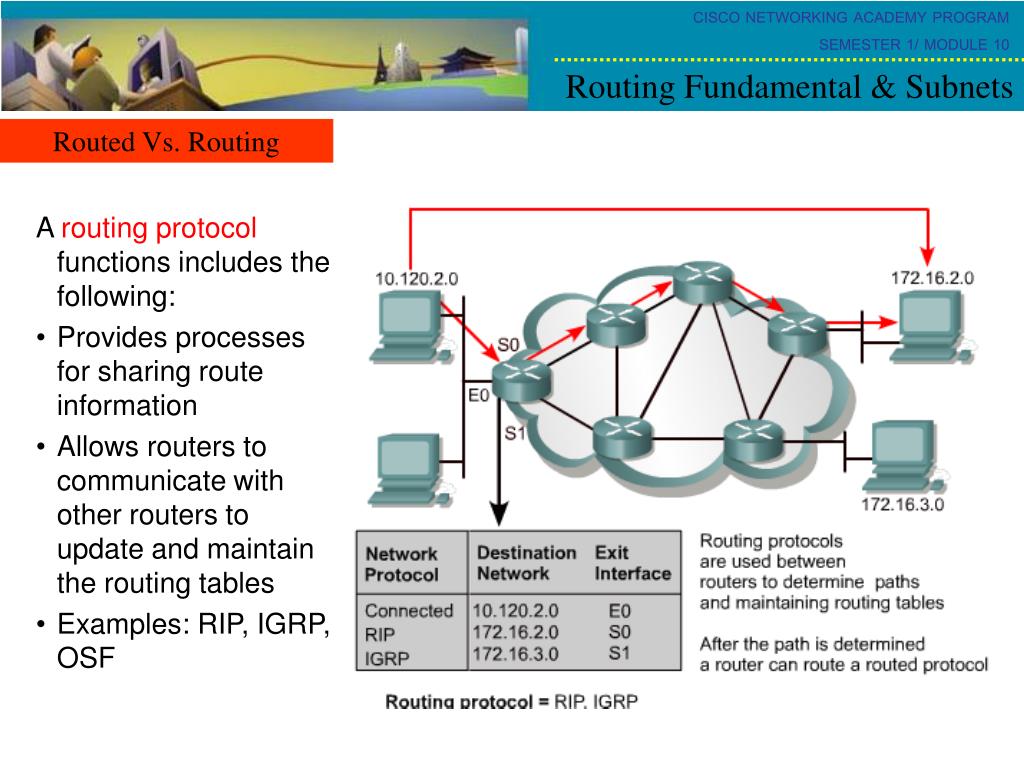 CISCO NETWORKING ACADEMY PROGRAM

SEMESTER 1/ MODULE 10

Routing Fundamental & Subnets

Routed Vs. Routing

A routing protocol functions includes the following:

• Provides processes for sharing route information

• Allows routers to communicate with other routers to update and maintain the routing tables

• Examples: RIP, IGRP, OSF

10.120.2.0

172.16.2.0

S0

E0

S1

172.16.3.0

| Network Protocol | Destination Network | Exit Interface |
|---|---|---|
| Connected | 10.120.2.0 | E0 |
| RIP | 172.16.2.0 | S0 |
| IGRP | 172.16.3.0 | S1 |

Routing protocols are used between routers to determine paths and maintaining routing tables

After the path is determined a router can route a routed protocol

Routing protocol = RIP, IGRP